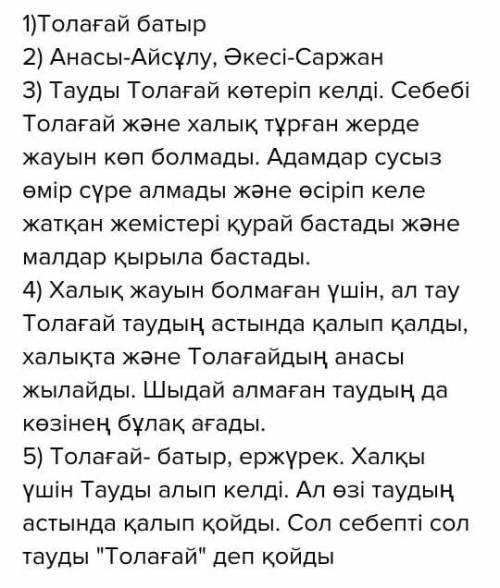 1)Толағай батыр
2) Анасы-Айсұлу, Әкесі-Саржан
3) Тауды Толағай көтеріп келді. Себебі Толағай және халық тұрған жерде жауын көп болмады. Адамдар сусыз өмір сүре алмады және өсіріп келе жатқан жемістері қурай бастады және малдар қырыла бастады.
4) Халық жауын болмаған үшін, ал тау Толағай таудың астында қалып қалды, халықта және Толағайдың анасы жылайды. Шыдай алмаған таудың да көзінең бұлақ ағады.
5) Толағай- батыр, ержүрек. Халқы үшін Тауды алып келді. Ал өзі таудың астында қалып қойды. Сол себепті сол тауды "Толағай" деп қойды